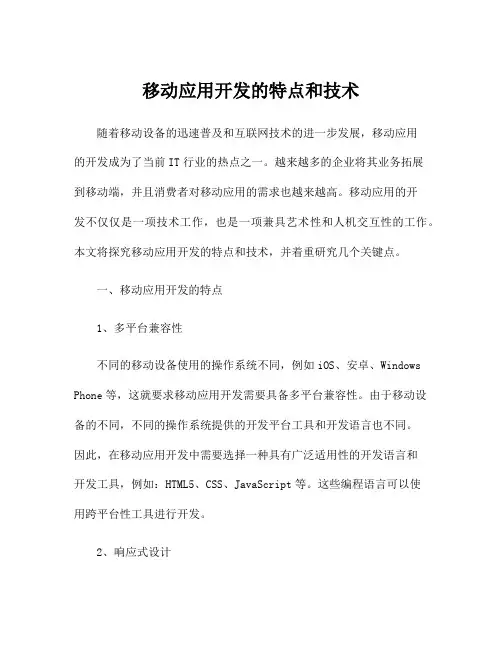 移动应用开发的特点和技术

随着移动设备的迅速普及和互联网技术的进一步发展，移动应用的开发成为了当前 IT 行业的热点之一。越来越多的企业将其业务拓展到移动端，并且消费者对移动应用的需求也越来越高。移动应用的开发不仅仅是一项技术工作，也是一项兼具艺术性和人机交互性的工作。本文将探究移动应用开发的特点和技术，并着重研究几个关键点。

一、移动应用开发的特点

1、多平台兼容性

不同的移动设备使用的操作系统不同，例如 iOS、安卓、Windows Phone 等，这就要求移动应用开发需要具备多平台兼容性。由于移动设备的不同，不同的操作系统提供的开发平台工具和开发语言也不同。因此，在移动应用开发中需要选择一种具有广泛适用性的开发语言和开发工具，例如：HTML5、CSS、JavaScript 等。这些编程语言可以使用跨平台性工具进行开发。

2、响应式设计